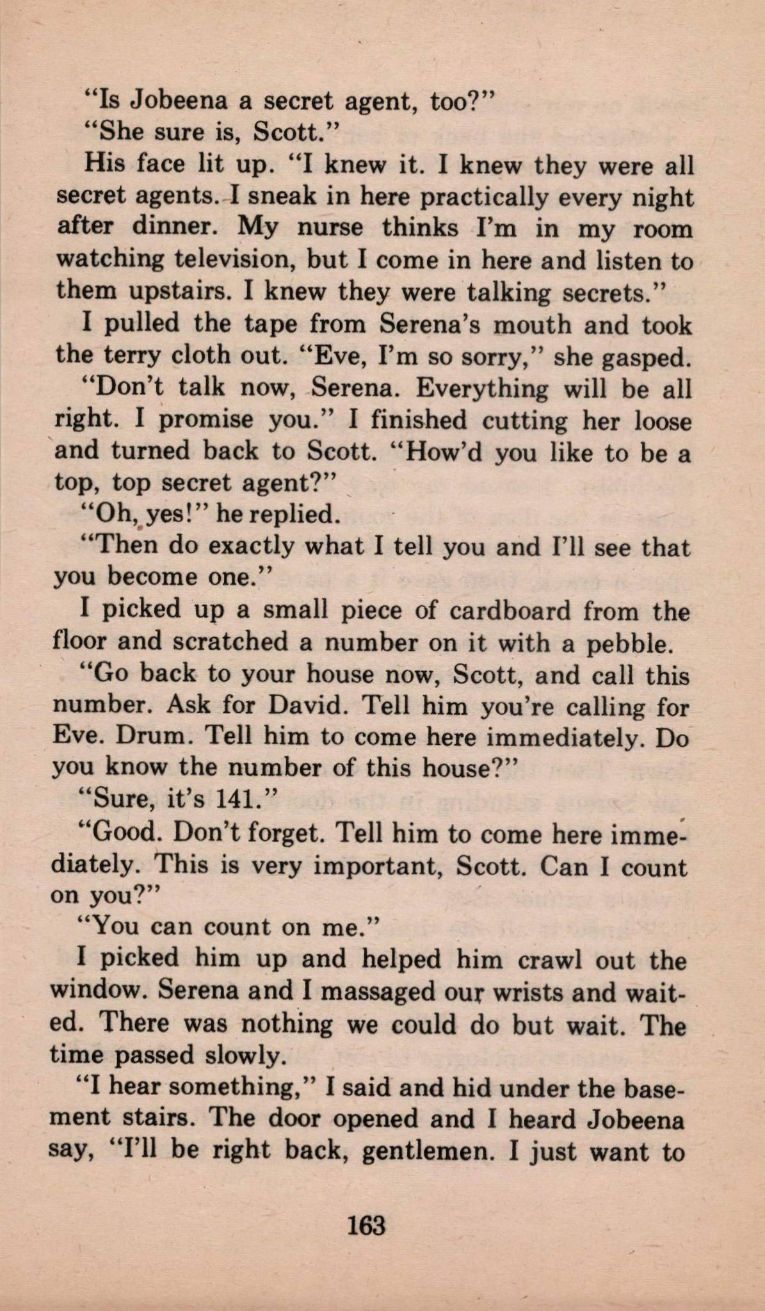 "Is Jobeena a secret agent, too?"

"She sure is, Scott."

His face lit up. "I knew it. I knew they were all secret agents. I sneak in here practically every night after dinner. My nurse thinks I'm in my room watching television, but I come in here and listen to them upstairs. I knew they were talking secrets."

I pulled the tape from Serena's mouth and took the terry cloth out. "Eve, I'm so sorry," she gasped.

"Don't talk now, Serena. Everything will be all right. I promise you." I finished cutting her loose and turned back to Scott. "How'd you like to be a top, top secret agent?"

"Oh, yes!" he replied.

"Then do exactly what I tell you and I'll see that you become one."

I picked up a small piece of cardboard from the floor and scratched a number on it with a pebble.

"Go back to your house now, Scott, and call this number. Ask for David. Tell him you're calling for Eve. Drum. Tell him to come here immediately. Do you know the number of this house?"

"Sure, it's 141."

"Good. Don't forget. Tell him to come here immediately. This is very important, Scott. Can I count on you?"

"You can count on me."

I picked him up and helped him crawl out the window. Serena and I massaged our wrists and waited. There was nothing we could do but wait. The time passed slowly.

"I hear something," I said and hid under the basement stairs. The door opened and I heard Jobeena say, "I'll be right back, gentlemen. I just want to

163